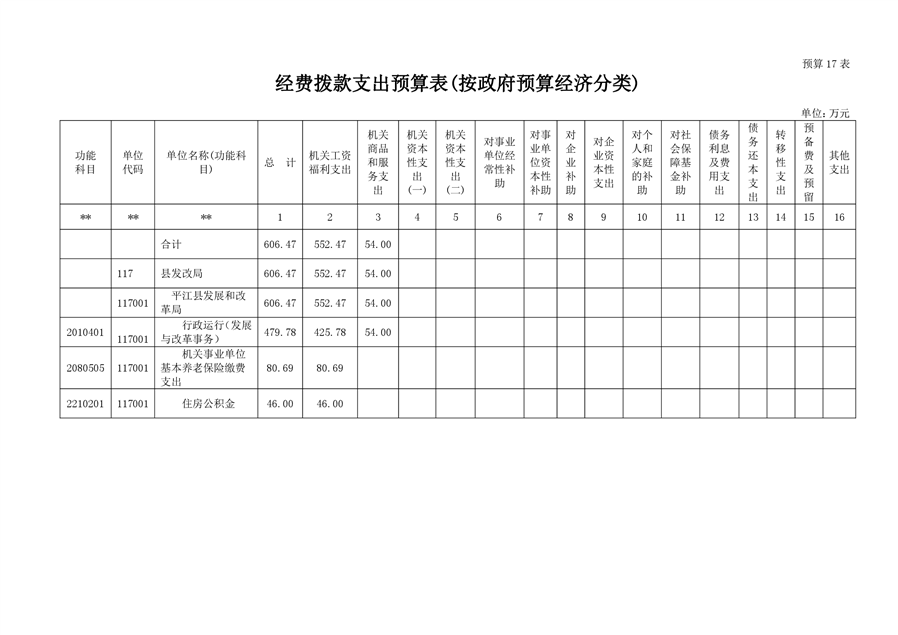 预算 17 表

经费拨款支出预算表(按政府预算经济分类)

单位：万元

| 功能科目 | 单位代码 | 单位名称(功能科目) | 总 计 | 机关工资福利支出 | 机关商品和服务支出 | 机关资本性支出(一) | 机关资本性支出(二) | 对事业单位经常性补助 | 对事业单位资本性补助 | 对企业补助 | 对企业资本性支出 | 对个人和家庭的补助 | 对社会保障基金补助 | 债务利息及费用支出 | 债务还本支出 | 转移性支出 | 预备费及预留 | 其他支出 |
|---|---|---|---|---|---|---|---|---|---|---|---|---|---|---|---|---|---|---|
| ** | ** | ** | 1 | 2 | 3 | 4 | 5 | 6 | 7 | 8 | 9 | 10 | 11 | 12 | 13 | 14 | 15 | 16 |
| | | 合计 | 606.47 | 552.47 | 54.00 | | | | | | | | | | | | | |
| | 117 | 县发改局 | 606.47 | 552.47 | 54.00 | | | | | | | | | | | | | |
| | 117001 | 平江县发展和改革局 | 606.47 | 552.47 | 54.00 | | | | | | | | | | | | | |
| 2010401 | 117001 | 行政运行(发展与改革事务) | 479.78 | 425.78 | 54.00 | | | | | | | | | | | | | |
| 2080505 | 117001 | 机关事业单位基本养老保险缴费支出 | 80.69 | 80.69 | | | | | | | | | | | | | | |
| 2210201 | 117001 | 住房公积金 | 46.00 | 46.00 | | | | | | | | | | | | | | |